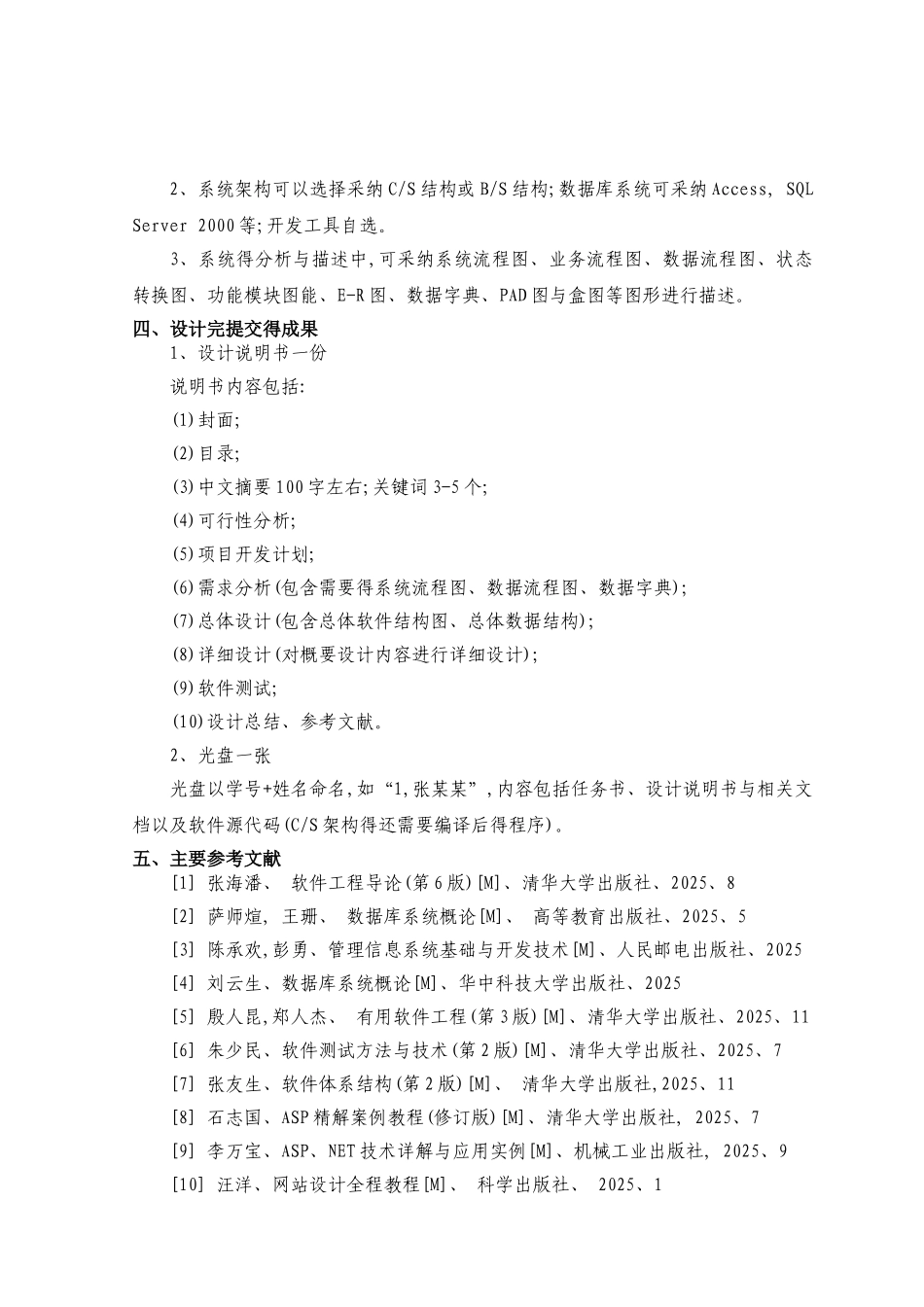 2、系统架构可以选择采纳C/S结构或B/S结构;数据库系统可采纳Access, SQL Server 2000等;开发工具自选。

3、系统得分析与描述中,可采纳系统流程图、业务流程图、数据流程图、状态转换图、功能模块图能、E-R图、数据字典、PAD图与盒图等图形进行描述。

四、设计完提交得成果

1、设计说明书一份

说明书内容包括:

(1)封面;

(2)目录;

(3)中文摘要100字左右;关键词3-5个;

(4)可行性分析;

(5)项目开发计划;

(6)需求分析(包含需要得系统流程图、数据流程图、数据字典);

(7)总体设计(包含总体软件结构图、总体数据结构);

(8)详细设计(对概要设计内容进行详细设计);

(9)软件测试;

(10)设计总结、参考文献。

2、光盘一张

光盘以学号+姓名命名,如“1,张某某”,内容包括任务书、设计说明书与相关文档以及软件源代码(C/S架构得还需要编译后得程序)。

五、主要参考文献

[1] 张海潘、 软件工程导论(第6版)[M]、清华大学出版社、2025、8

[2] 萨师煊, 王珊、 数据库系统概论[M]、 高等教育出版社、2025、5

[3] 陈承欢,彭勇、管理信息系统基础与开发技术[M]、人民邮电出版社、2025

[4] 刘云生、数据库系统概论[M]、华中科技大学出版社、2025

[5] 殷人昆,郑人杰、 有用软件工程(第3版)[M]、清华大学出版社、2025、11

[6] 朱少民、软件测试方法与技术(第2版)[M]、清华大学出版社、2025、7

[7] 张友生、软件体系结构(第2版)[M]、 清华大学出版社,2025、11

[8] 石志国、ASP精解案例教程(修订版)[M]、清华大学出版社, 2025、7

[9] 李万宝、ASP、NET技术详解与应用实例[M]、机械工业出版社, 2025、9

[10] 汪洋、网站设计全程教程[M]、 科学出版社、 2025、1